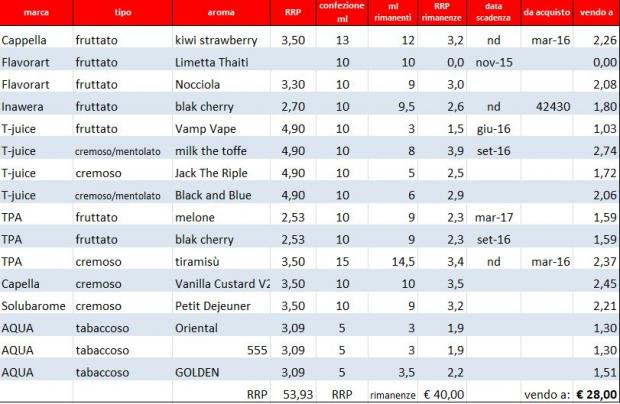 | marca | tipo | aroma | RRP | confezione ml | ml rimanenti | RRP rimanenze | data scadenza | da acquisto | vendo a |
|---|---|---|---|---|---|---|---|---|---|
| Cappella | fruttato | kiwi strawberry | 3,50 | 13 | 12 | 3,2 | nd | mar-16 | 2,26 |
| Flavorart | fruttato | Limetta Thaiti | | 10 | 10 | 0,0 | nov-15 | | 0,00 |
| Flavorart | fruttato | Nocciola | 3,30 | 10 | 9 | 3,0 | | | 2,08 |
| Inawera | fruttato | blak cherry | 2,70 | 10 | 9,5 | 2,6 | nd | 42430 | 1,80 |
| T-juice | fruttato | Vamp Vape | 4,90 | 10 | 3 | 1,5 | giu-16 | | 1,03 |
| T-juice | cremoso/mentolato | milk the toffe | 4,90 | 10 | 8 | 3,9 | set-16 | | 2,74 |
| T-juice | cremoso | Jack The Riple | 4,90 | 10 | 5 | 2,5 | | | 1,72 |
| T-juice | cremoso/mentolato | Black and Blue | 4,90 | 10 | 6 | 2,9 | | | 2,06 |
| TPA | fruttato | melone | 2,53 | 10 | 9 | 2,3 | mar-17 | | 1,59 |
| TPA | fruttato | blak cherry | 2,53 | 10 | 9 | 2,3 | set-16 | | 1,59 |
| TPA | cremoso | tiramisù | 3,50 | 15 | 14,5 | 3,4 | nd | mar-16 | 2,37 |
| Capella | cremoso | Vanilla Custard V2 | 3,50 | 10 | 10 | 3,5 | | | 2,45 |
| Solubarome | cremoso | Petit Dejeuner | 3,50 | 10 | 9 | 3,2 | | | 2,21 |
| AQUA | tabaccoso | Oriental | 3,09 | 5 | 3 | 1,9 | | | 1,30 |
| AQUA | tabaccoso | 555 | 3,09 | 5 | 3 | 1,9 | | | 1,30 |
| AQUA | tabaccoso | GOLDEN | 3,09 | 5 | 3,5 | 2,2 | | | 1,51 |
| | | RRP | 53,93 | RRP | rimanenze | € 40,00 | | vendo a: | € 28,00 |